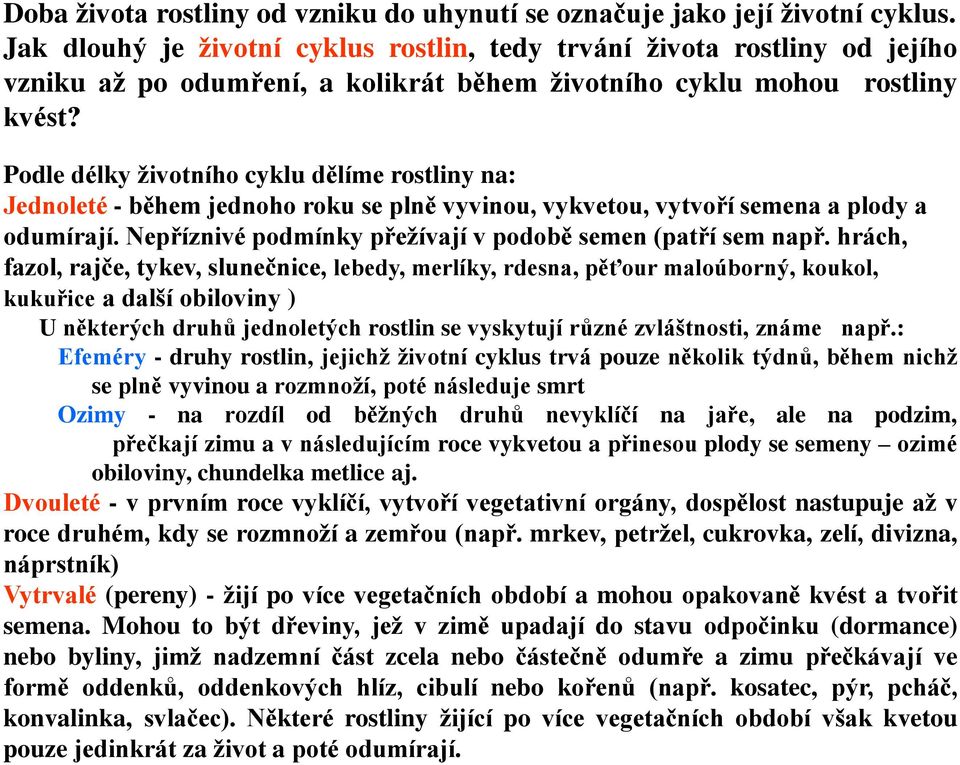 Doba života rostliny od vzniku do uhynutí se označuje jako její životní cyklus. Jak dlouhý je životní cyklus rostlin, tedy trvání života rostliny od jejího vzniku až po odumření, a kolikrát během životního cyklu mohou rostliny kvést?

Podle délky životního cyklu dělíme rostliny na:
Jednoleté - během jednoho roku se plně vyvinou, vykvetou, vytvoří semena a plody a odumírají. Nepříznivé podmínky přežívají v podobě semen (patří sem např. hrách, fazol, rajče, tykev, slunečnice, lebedy, merlíky, rdesna, pěťour maloúborný, koukol, kukuřice a další obiloviny )
U některých druhů jednoletých rostlin se vyskytují různé zvláštnosti, známe např.:
Efeméry - druhy rostlin, jejichž životní cyklus trvá pouze několik týdnů, během nichž se plně vyvinou a rozmnoží, poté následuje smrt
Ozimy - na rozdíl od běžných druhů nevyklíčí na jaře, ale na podzim, přečkají zimu a v následujícím roce vykvetou a přinesou plody se semeny – ozimé obiloviny, chundelka metlice aj.
Dvouleté - v prvním roce vyklíčí, vytvoří vegetativní orgány, dospělost nastupuje až v roce druhém, kdy se rozmnoží a zemřou (např. mrkev, petržel, cukrovka, zelí, divizna, náprstník)
Vytrvalé (pereny) - žijí po více vegetačních období a mohou opakovaně kvést a tvořit semena. Mohou to být dřeviny, jež v zimě upadají do stavu odpočinku (dormance) nebo byliny, jimž nadzemní část zcela nebo částečně odumře a zimu přečkávají ve formě oddenků, oddenkových hlíz, cibulí nebo kořenů (např. kosatec, pýr, pcháč, konvalinka, svlačec). Některé rostliny žijící po více vegetačních období však kvetou pouze jedinkrát za život a poté odumírají.